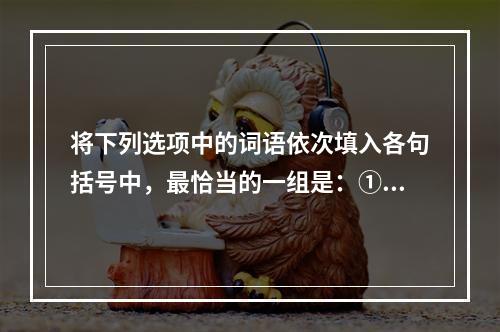 将下列选项中的词语依次填入各句括号中，最恰当的一组是：①...